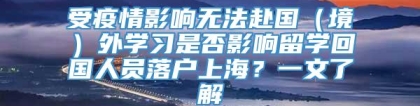 受疫情影响无法赴国（境）外学习是否影响留学回国人员落户上海？一文了解